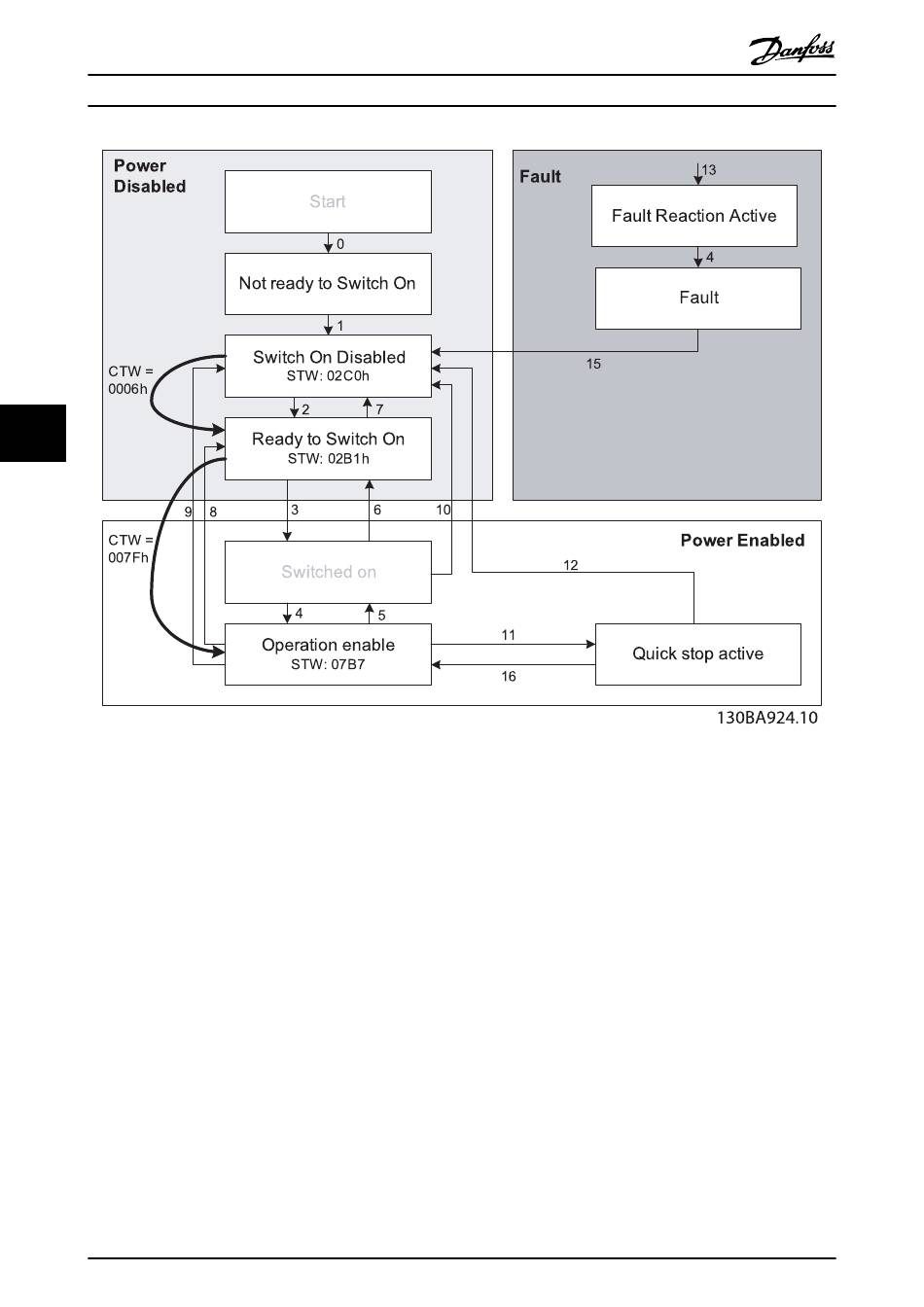 Danfoss

Power Disabled

Start

0

Not ready to Switch On

1

Switch On Disabled
STW: 02C0h

CTW = 0006h

2

7

Ready to Switch On
STW: 02B1h

Fault

13

Fault Reaction Active

4

Fault

15

9

8

3

6

10

CTW = 007Fh

Power Enabled

Switched on

12

4

5

Operation enable
STW: 07B7

11

16

Quick stop active

130BA924.10